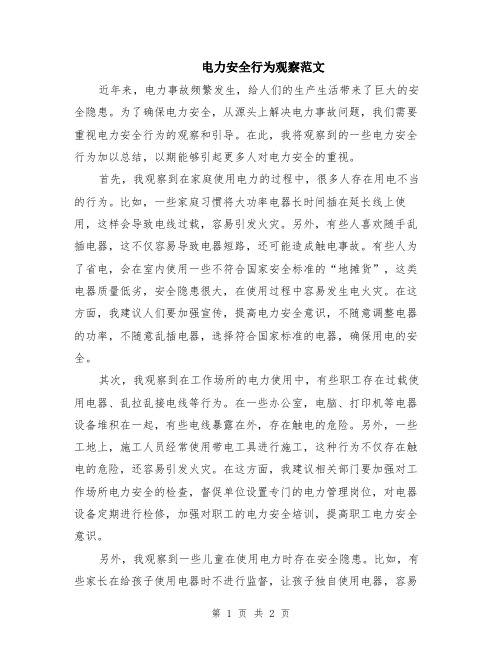 电力安全行为观察范文

近年来，电力事故频繁发生，给人们的生产生活带来了巨大的安全隐患。为了确保电力安全，从源头上解决电力事故问题，我们需要重视电力安全行为的观察和引导。在此，我将观察到的一些电力安全行为加以总结，以期能够引起更多人对电力安全的重视。

首先，我观察到在家庭使用电力的过程中，很多人存在用电不当的行为。比如，一些家庭习惯将大功率电器长时间插在延长线上使用，这样会导致电线过载，容易引发火灾。另外，有些人喜欢随手乱插电器，这不仅容易导致电器短路，还可能造成触电事故。有些人为了省电，会在室内使用一些不符合国家安全标准的“地摊货”，这类电器质量低劣，安全隐患很大，在使用过程中容易发生电火灾。在这方面，我建议人们要加强宣传，提高电力安全意识，不随意调整电器的功率，不随意乱插电器，选择符合国家标准的电器，确保用电的安全。

其次，我观察到在工作场所的电力使用中，有些职工存在过载使用电器、乱拉乱接电线等行为。在一些办公室，电脑、打印机等电器设备堆积在一起，有些电线暴露在外，存在触电的危险。另外，一些工地上，施工人员经常使用带电工具进行施工，这种行为不仅存在触电的危险，还容易引发火灾。在这方面，我建议相关部门要加强对工作场所电力安全的检查，督促单位设置专门的电力管理岗位，对电器设备定期进行检修，加强对职工的电力安全培训，提高职工电力安全意识。

另外，我观察到一些儿童在使用电力时存在安全隐患。比如，有些家长在给孩子使用电器时不进行监督，让孩子独自使用电器，容易

第 1 页 共 2 页